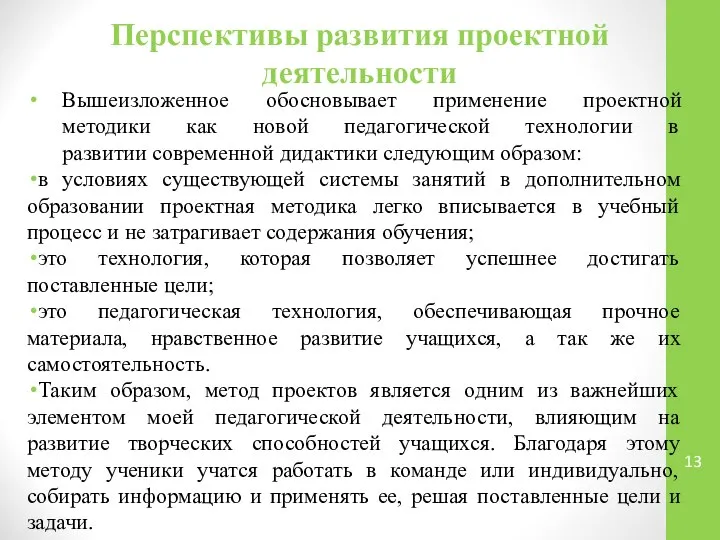 Перспективы развития проектной деятельности

• Вышеизложенное обосновывает применение проектной методики как новой педагогической технологии в развитии современной дидактики следующим образом:

•в условиях существующей системы занятий в дополнительном образовании проектная методика легко вписывается в учебный процесс и не затрагивает содержания обучения;

•это технология, которая позволяет успешнее достигать поставленные цели;

•это педагогическая технология, обеспечивающая прочное материала, нравственное развитие учащихся, а так же их самостоятельность.

•Таким образом, метод проектов является одним из важнейших элементом моей педагогической деятельности, влияющим на развитие творческих способностей учащихся. Благодаря этому методу ученики учатся работать в команде или индивидуально, собирать информацию и применять ее, решая поставленные цели и задачи.

13